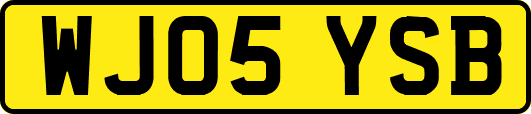 WJ05 YSB